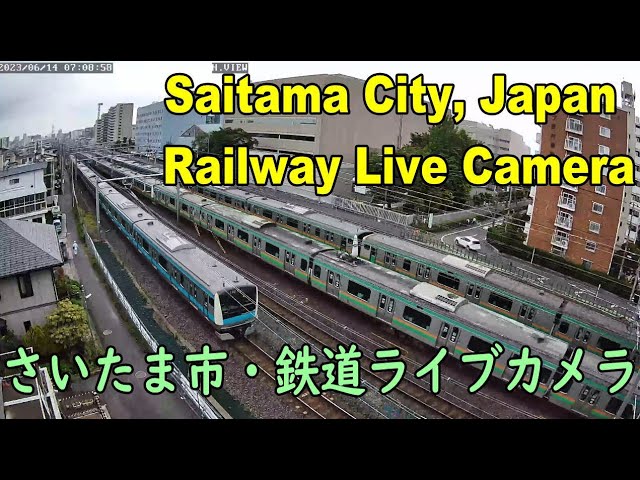 2023/06/14 07:08:58

H.VIEW

Saitama City, Japan
Railway Live Camera

さいたま市・鉄道ライブカメラ